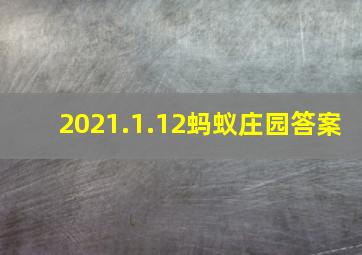 2021.1.12蚂蚁庄园答案